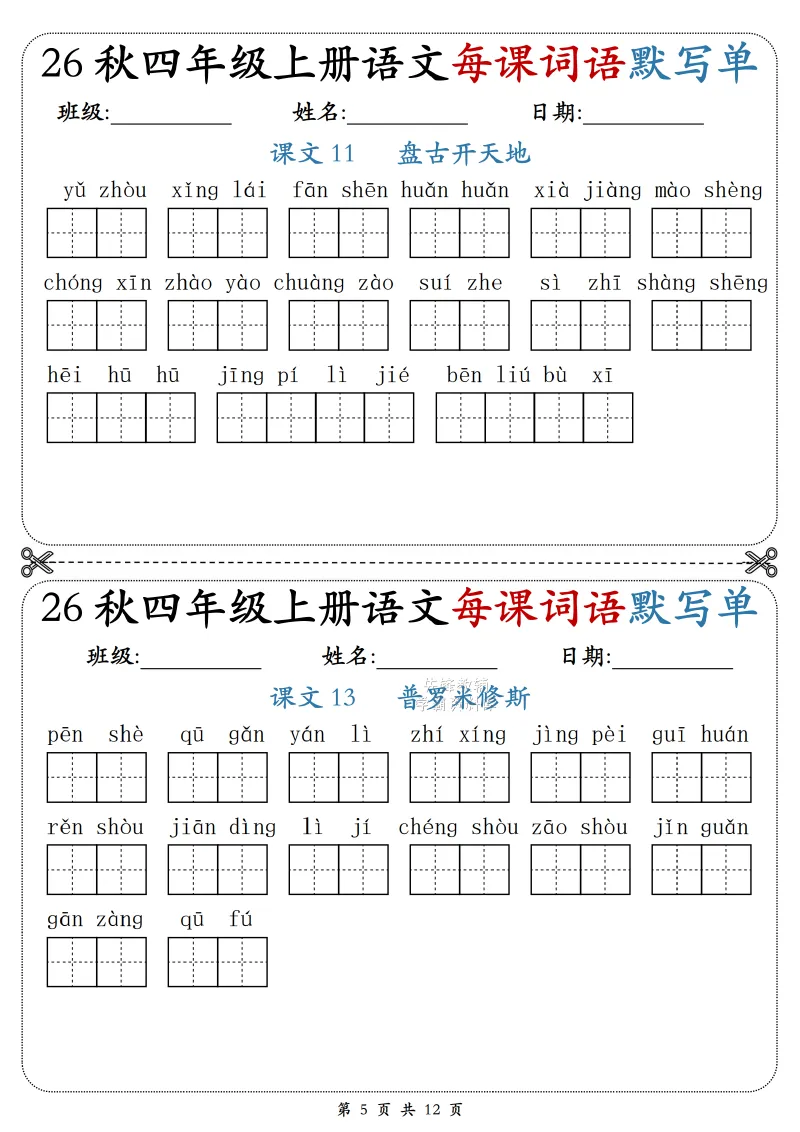 26 秋四年级上册语文每课词语默写单

班级:__________ 姓名:__________ 日期:__________

课文 11 盘古开天地

yǔ zhòu xǐng lái fān shēn huǎn huǎn xià jiàng mào shèng

chóng xīn zhào yào chuàng zào suí zhe sì zhī shàng shēng

hēi hū hū jīng pí lì jié bēn liú bù xī

26 秋四年级上册语文每课词语默写单

班级:__________ 姓名:__________ 日期:__________

课文 13 普罗米修斯

pēn shè qū gǎn yán lì zhí xíng jìng pèi guī huán

rěn shòu jiān dìng lì jí chéng shòu zāo shòu jǐn guǎn

gān zàng qū fú

第 5 页 共 12 页